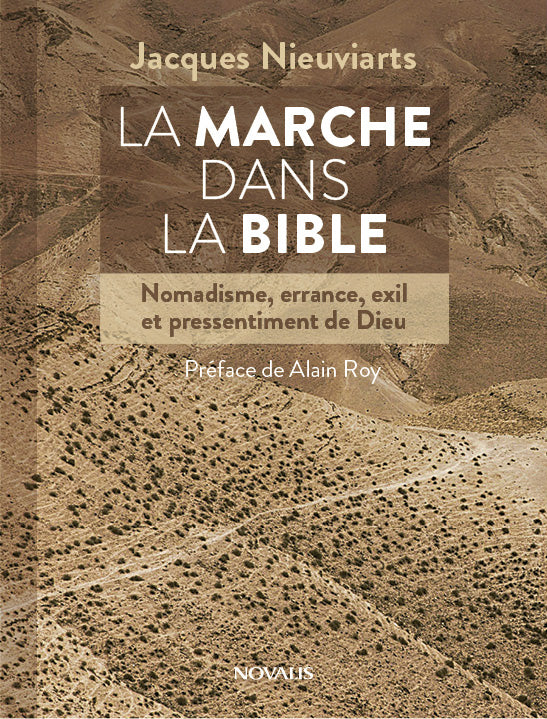 Jacques Nieuviarts

LA MARCHE
DANS
LA BIBLE

Nomadisme, errance, exil
et pressentiment de Dieu

Préface de Alain Roy

NOVALIS